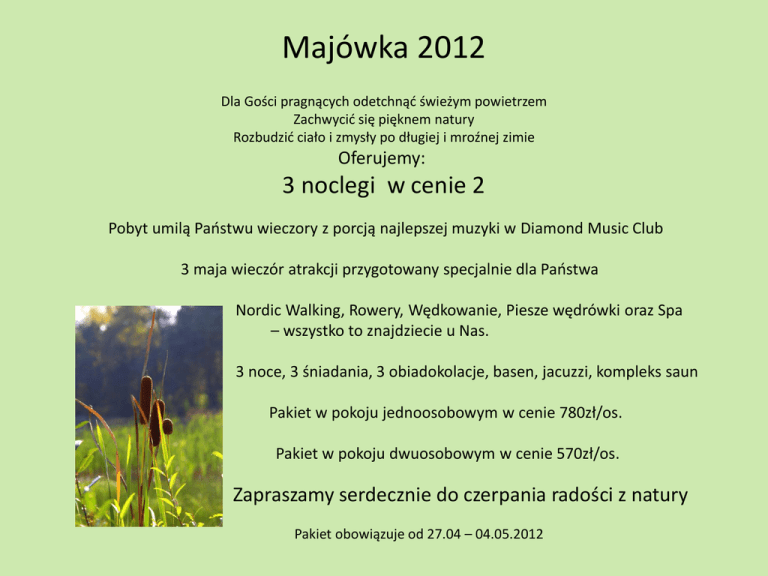 Majówka 2012

Dla Gości pragnących odetchnąć świeżym powietrzem
Zachwycić się pięknem natury
Rozbudzić ciało i zmysły po długiej i mroźnej zimie
Oferujemy:
3 noclegi w cenie 2

Pobyt umilą Państwu wieczory z porcją najlepszej muzyki w Diamond Music Club

3 maja wieczór atrakcji przygotowany specjalnie dla Państwa

Nordic Walking, Rowery, Wędkowanie, Piesze wędrówki oraz Spa – wszystko to znajdziecie u Nas.

3 noce, 3 śniadania, 3 obiadokolacje, basen, jacuzzi, kompleks saun

Pakiet w pokoju jednoosobowym w cenie 780zł/os.

Pakiet w pokoju dwuosobowym w cenie 570zł/os.

Zapraszamy serdecznie do czerpania radości z natury

Pakiet obowiązuje od 27.04 – 04.05.2012